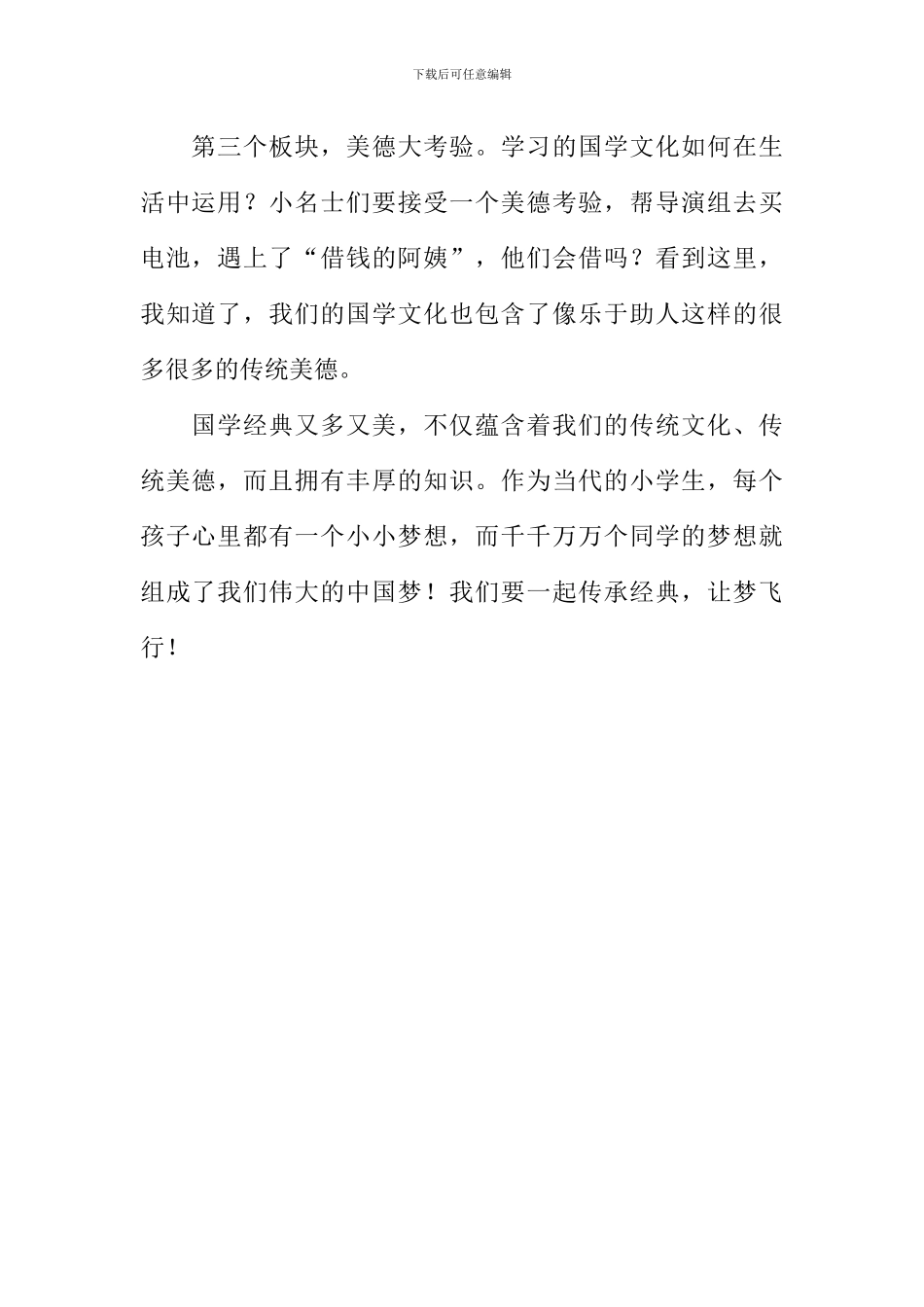 下载后可任意编辑

第三个板块，美德大考验。学习的国学文化如何在生活中运用？小名士们要接受一个美德考验，帮导演组去买电池，遇上了“借钱的阿姨”，他们会借吗？看到这里，我知道了，我们的国学文化也包含了像乐于助人这样的很多很多的传统美德。

国学经典又多又美，不仅蕴含着我们的传统文化、传统美德，而且拥有丰厚的知识。作为当代的小学生，每个孩子心里都有一个小小梦想，而千千万万个同学的梦想就组成了我们伟大的中国梦！我们要一起传承经典，让梦飞行！